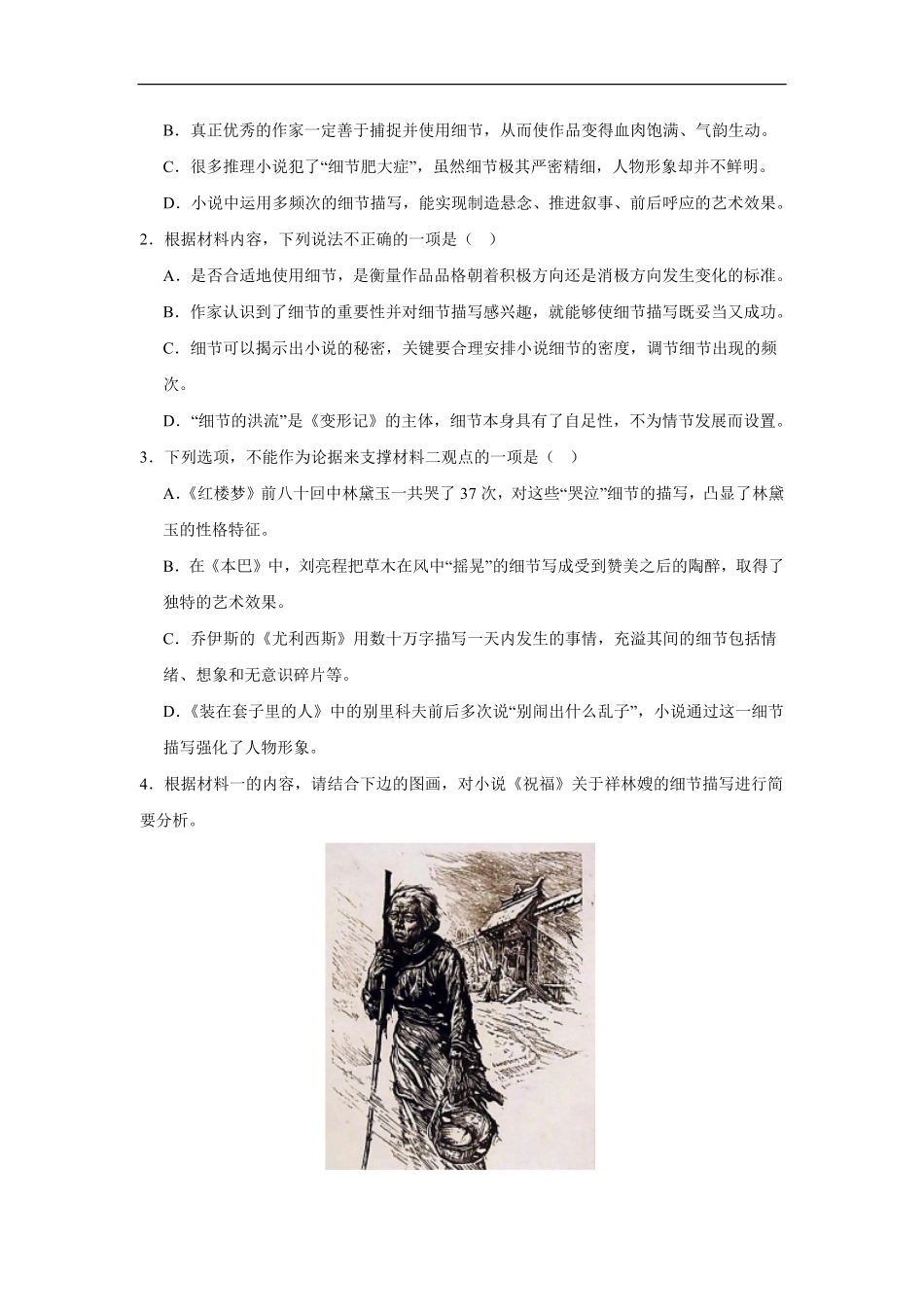 B．真正优秀的作家一定善于捕捉并使用细节，从而使作品变得血肉饱满、气韵生动。

C．很多推理小说犯了“细节肥大症”，虽然细节极其严密精细，人物形象却并不鲜明。

D．小说中运用多频次的细节描写，能实现制造悬念、推进叙事、前后呼应的艺术效果。

2．根据材料内容，下列说法不正确的一项是（　）

A．是否合适地使用细节，是衡量作品品格朝着积极方向还是消极方向发生变化的标准。

B．作家认识到了细节的重要性并对细节描写感兴趣，就能够使细节描写既妥当又成功。

C．细节可以揭示出小说的秘密，关键要合理安排小说细节的密度，调节细节出现的频次。

D．“细节的洪流”是《变形记》的主体，细节本身具有了自足性，不为情节发展而设置。

3．下列选项，不能作为论据来支撑材料二观点的一项是（　）

A．《红楼梦》前八十回中林黛玉一共哭了 37 次，对这些“哭泣”细节的描写，凸显了林黛玉的性格特征。

B．在《本巴》中，刘亮程把草木在风中“摇晃”的细节写成受到赞美之后的陶醉，取得了独特的艺术效果。

C．乔伊斯的《尤利西斯》用数十万字描写一天内发生的事情，充溢其间的细节包括情绪、想象和无意识碎片等。

D．《装在套子里的人》中的别里科夫前后多次说“别闹出什么乱子”，小说通过这一细节描写强化了人物形象。

4．根据材料一的内容，请结合下边的图画，对小说《祝福》关于祥林嫂的细节描写进行简要分析。